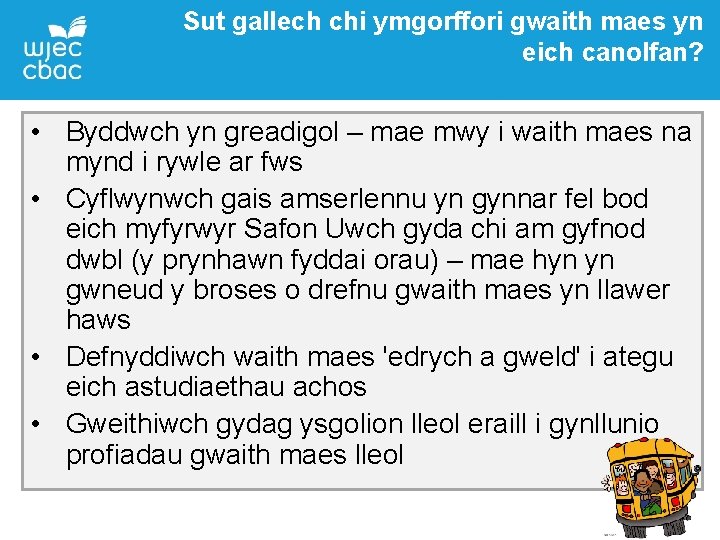 wjec cbac

Sut gallech chi ymgorffori gwaith maes yn eich canolfan?

• Byddwch yn greadigol – mae mwy i waith maes na mynd i rywle ar fws
• Cyflwynwch gais amserlennu yn gynnar fel bod eich myfyrwyr Safon Uwch gyda chi am gyfnod dwbl (y prynhawn fyddai orau) – mae hyn yn gwneud y broses o drefnu gwaith maes yn llawer haws
• Defnyddiwch waith maes 'edrych a gweld' i ategu eich astudiaethau achos
• Gweithiwch gydag ysgolion lleol eraill i gynllunio profiadau gwaith maes lleol